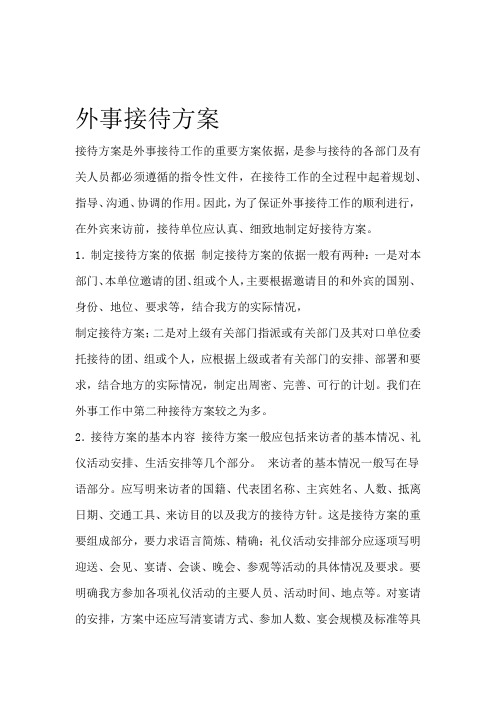 外事接待方案

接待方案是外事接待工作的重要方案依据，是参与接待的各部门及有关人员都必须遵循的指令性文件，在接待工作的全过程中起着规划、指导、沟通、协调的作用。因此，为了保证外事接待工作的顺利进行，在外宾来访前，接待单位应认真、细致地制定好接待方案。

1．制定接待方案的依据 制定接待方案的依据一般有两种：一是对本部门、本单位邀请的团、组或个人，主要根据邀请目的和外宾的国别、身份、地位、要求等，结合我方的实际情况，

制定接待方案；二是对上级有关部门指派或有关部门及其对口单位委托接待的团、组或个人，应根据上级或者有关部门的安排、部署和要求，结合地方的实际情况，制定出周密、完善、可行的计划。我们在外事工作中第二种接待方案较之为多。

2．接待方案的基本内容 接待方案一般应包括来访者的基本情况、礼仪活动安排、生活安排等几个部分。 来访者的基本情况一般写在导语部分。应写明来访者的国籍、代表团名称、主宾姓名、人数、抵离日期、交通工具、来访目的以及我方的接待方针。这是接待方案的重要组成部分，要力求语言简炼、精确；礼仪活动安排部分应逐项写明迎送、会见、宴请、会谈、晚会、参观等活动的具体情况及要求。要明确我方参加各项礼仪活动的主要人员、活动时间、地点等。对宴请的安排，方案中还应写清宴请方式、参加人数、宴会规模及标准等具